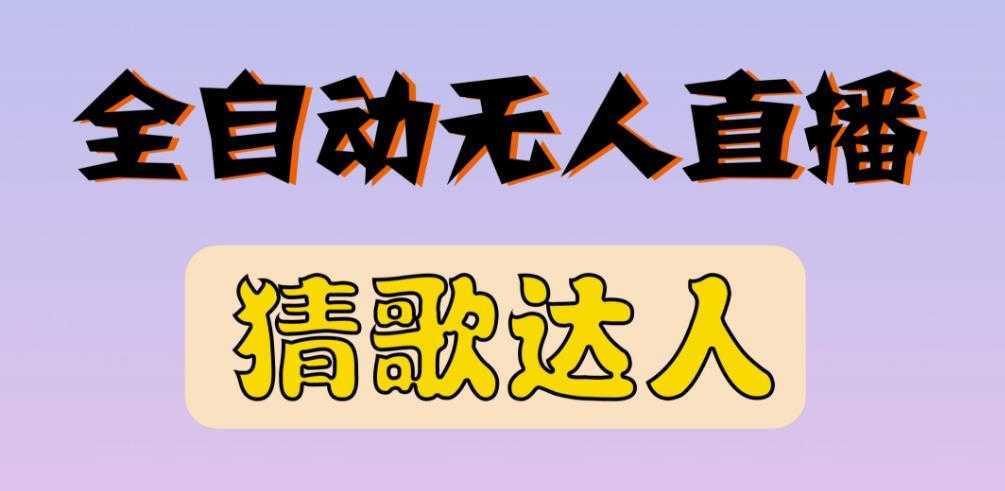 全自动无人直播

猜歌达人